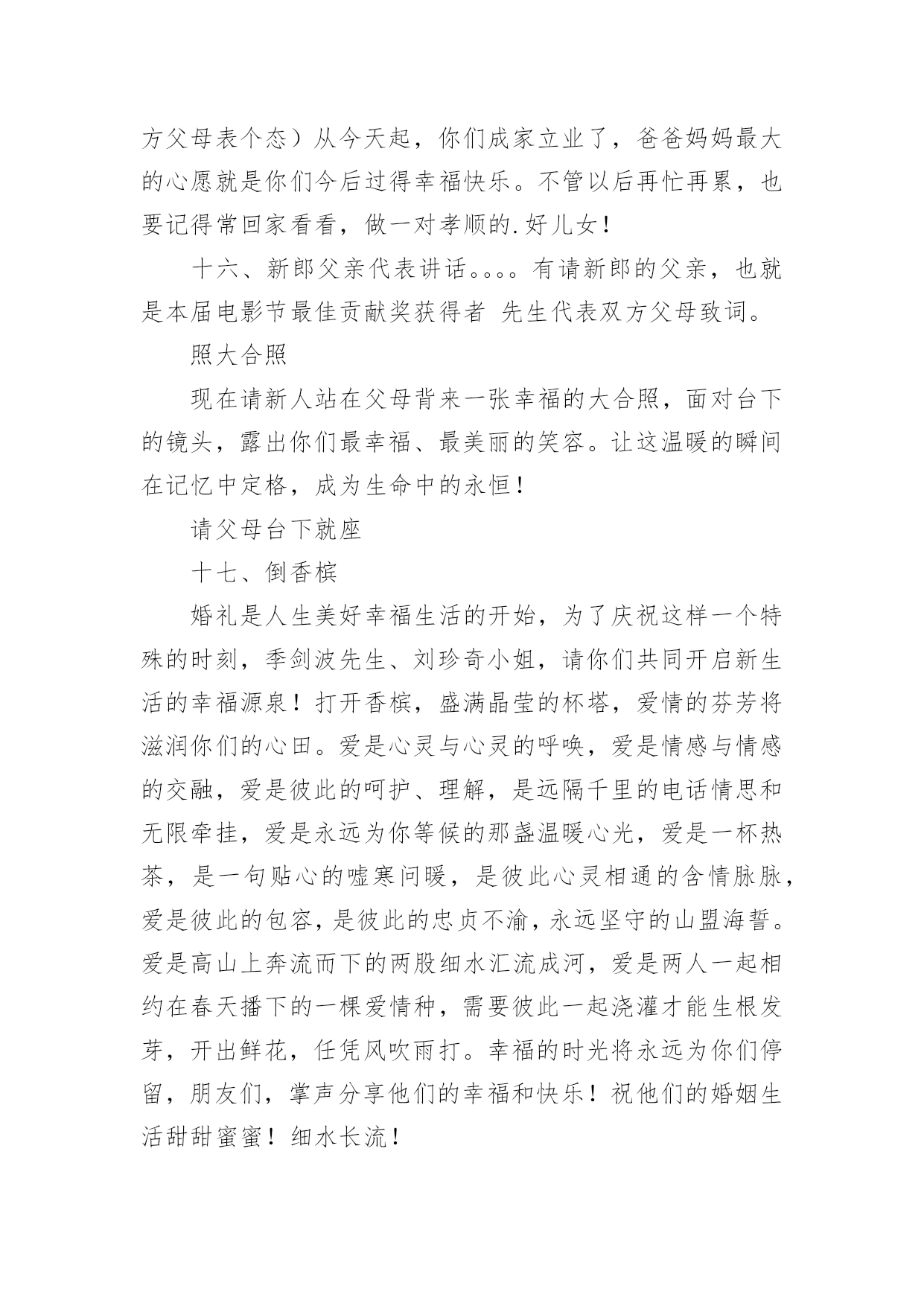 方父母表个态）从今天起，你们成家立业了，爸爸妈妈最大的心愿就是你们今后过得幸福快乐。不管以后再忙再累，也要记得常回家看看，做一对孝顺的.好儿女！

十六、新郎父亲代表讲话。。。。有请新郎的父亲，也就是本届电影节最佳贡献奖获得者 先生代表双方父母致词。

照大合照

现在请新人站在父母背来一张幸福的大合照，面对台下的镜头，露出你们最幸福、最美丽的笑容。让这温暖的瞬间在记忆中定格，成为生命中的永恒！

请父母台下就座

十七、倒香槟

婚礼是人生美好幸福生活的开始，为了庆祝这样一个特殊的时刻，季剑波先生、刘珍奇小姐，请你们共同开启新生活的幸福源泉！打开香槟，盛满晶莹的杯塔，爱情的芬芳将滋润你们的心田。爱是心灵与心灵的呼唤，爱是情感与情感的交融，爱是彼此的呵护、理解，是远隔千里的电话情思和无限牵挂，爱是永远为你等候的那盏温暖心光，爱是一杯热茶，是一句贴心的嘘寒问暖，是彼此心灵相通的含情脉脉，爱是彼此的包容，是彼此的忠贞不渝，永远坚守的山盟海誓。爱是高山上奔流而下的两股细水汇流成河，爱是两人一起相约在春天播下的一棵爱情种，需要彼此一起浇灌才能生根发芽，开出鲜花，任凭风吹雨打。幸福的时光将永远为你们停留，朋友们，掌声分享他们的幸福和快乐！祝他们的婚姻生活甜甜蜜蜜！细水长流！